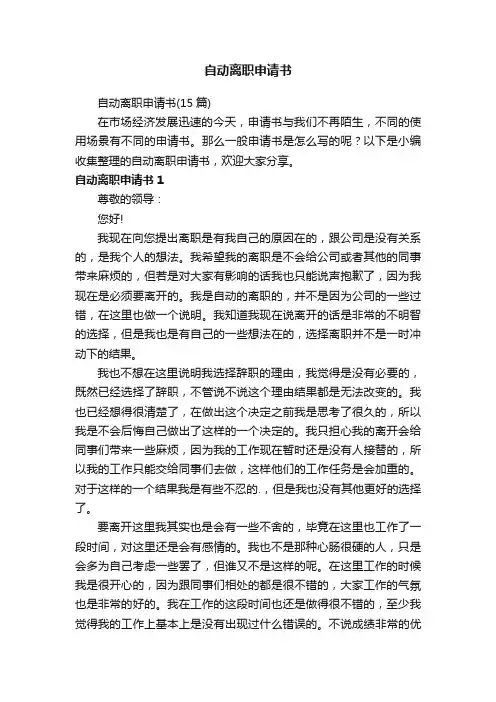 自动离职申请书

自动离职申请书(15 篇)

在市场经济发展迅速的今天，申请书与我们不再陌生，不同的使用场景有不同的申请书。那么一般申请书是怎么写的呢？以下是小编收集整理的自动离职申请书，欢迎大家分享。

自动离职申请书 1

尊敬的领导：

您好!

我现在向您提出离职是有我自己的原因在的，跟公司是没有关系的，是我个人的想法。我希望我的离职是不会给公司或者其他的同事带来麻烦的，但若是对大家有影响的话我也只能说声抱歉了，因为我现在是必须要离开的。我是自动的离职的，并不是因为公司的一些过错，在这里也做一个说明。我知道我现在说离开的话是非常的不明智的选择，但是我也是有自己的一些想法在的，选择离职并不是一时冲动下的结果。

我也不想在这里说明我选择辞职的理由，我觉得是没有必要的，既然已经选择了辞职，不管说不说这个理由结果都是无法改变的。我也已经想得很清楚了，在做出这个决定之前我是思考了很久的，所以我是不会后悔自己做出了这样的一个决定的。我只担心我的离开会给同事们带来一些麻烦，因为我的工作现在暂时还是没有人接替的，所以我的工作只能交给同事们去做，这样他们的工作任务是会加重的。对于这样的一个结果我是有些不忍的.，但是我也没有其他更好的选择了。

要离开这里我其实也是会有一些不舍的，毕竟在这里也工作了一段时间，对这里还是会有感情的。我也不是那种心肠很硬的人，只是会多为自己考虑一些罢了，但谁又不是这样的呢。在这里工作的时候我是很开心的，因为跟同事们相处的都是很不错的，大家工作的气氛也是非常的好的。我在工作的这段时间也还是做得很不错的，至少我觉得我的工作上基本上是没有出现过什么错误的。不说成绩非常的优